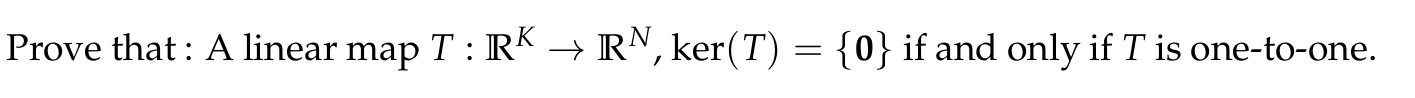 Prove that : A linear map $T : \mathbb{R}^K \to \mathbb{R}^N$, $\ker(T) = \{\mathbf{0}\}$ if and only if $T$ is one-to-one.